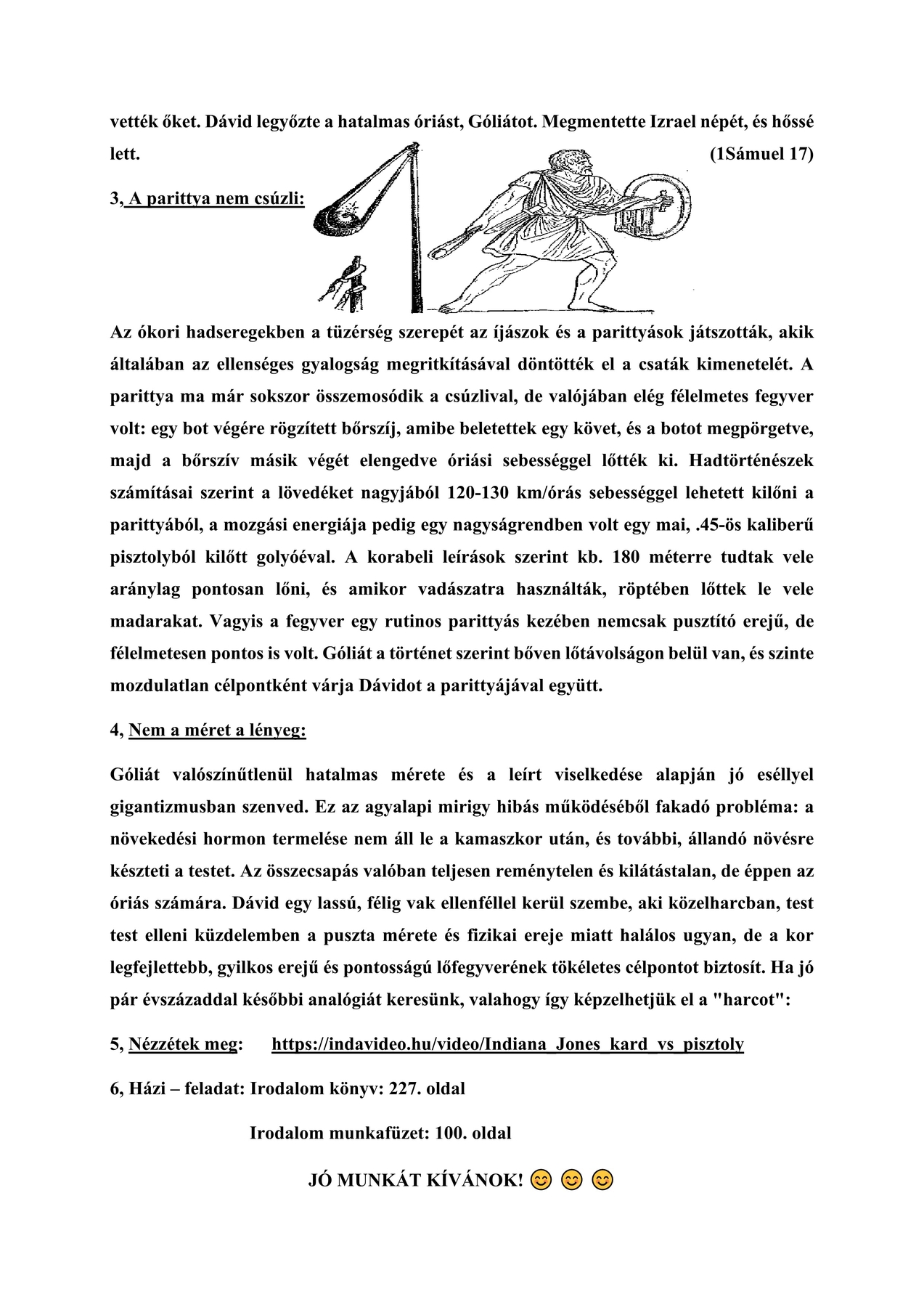 vették őket. Dávid legyőzte a hatalmas óriást, Góliátot. Megmentette Izrael népét, és hőssé lett. (1Sámuel 17)

3, A parittya nem csúzli:

Az ókori hadseregekben a tüzérség szerepét az íjászok és a parittyások játszották, akik általában az ellenséges gyalogság megritkításával döntötték el a csaták kimenetelét. A parittya ma már sokszor összemosódik a csúzlival, de valójában elég félelmetes fegyver volt: egy bot végére rögzített bőrszíj, amibe beletettek egy követ, és a botot megpörgetve, majd a bőrszív másik végét elengedve óriási sebességgel lőtték ki. Hadtörténészek számításai szerint a lövedéket nagyjából 120-130 km/órás sebességgel lehetett kilőni a parittyából, a mozgási energiája pedig egy nagyságrendben volt egy mai, .45-ös kaliberű pisztolyból kilőtt golyóéval. A korabeli leírások szerint kb. 180 méterre tudtak vele aránylag pontosan lőni, és amikor vadászatra használták, röptében lőttek le vele madarakat. Vagyis a fegyver egy rutinos parittyás kezében nemcsak pusztító erejű, de félelmetesen pontos is volt. Góliát a történet szerint bőven lőtávolságon belül van, és szinte mozdulatlan célpontként várja Dávidot a parittyájával együtt.

4, Nem a méret a lényeg:

Góliát valószínűtlenül hatalmas mérete és a leírt viselkedése alapján jó eséllyel gigantizmusban szenved. Ez az agyalapi mirigy hibás működéséből fakadó probléma: a növekedési hormon termelése nem áll le a kamaszkor után, és további, állandó növésre készteti a testet. Az összecsapás valóban teljesen reménytelen és kilátástalan, de éppen az óriás számára. Dávid egy lassú, félig vak ellenféllel kerül szembe, aki közelharcban, test test elleni küzdelemben a puszta mérete és fizikai ereje miatt halálos ugyan, de a kor legfejlettebb, gyilkos erejű és pontosságú lőfegyverének tökéletes célpontot biztosít. Ha jó pár évszázaddal későbbi analógiát keresünk, valahogy így képzelhetjük el a "harcot":

5, Nézzétek meg: https://indavideo.hu/video/Indiana_Jones_kard_vs_pisztoly

6, Házi – feladat: Irodalom könyv: 227. oldal

Irodalom munkafüzet: 100. oldal

JÓ MUNKÁT KÍVÁNOK! 😊 😊 😊